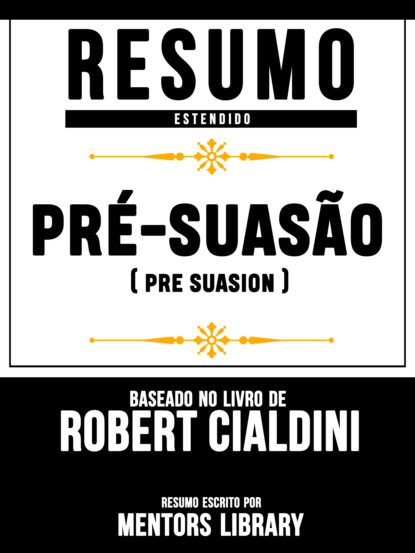 RESUMO
ESTENDIDO

PRÉ-SUASÃO
( PRE SUASION )

BASEADO NO LIVRO DE
ROBERT CIALDINI

RESUMO ESCRITO POR
MENTORS LIBRARY